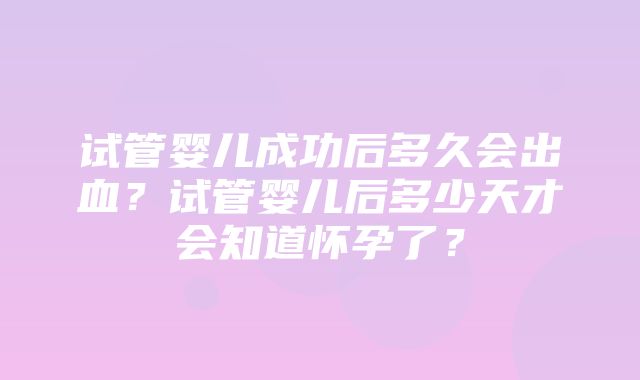 试管婴儿成功后多久会出血？试管婴儿后多少天才会知道怀孕了？